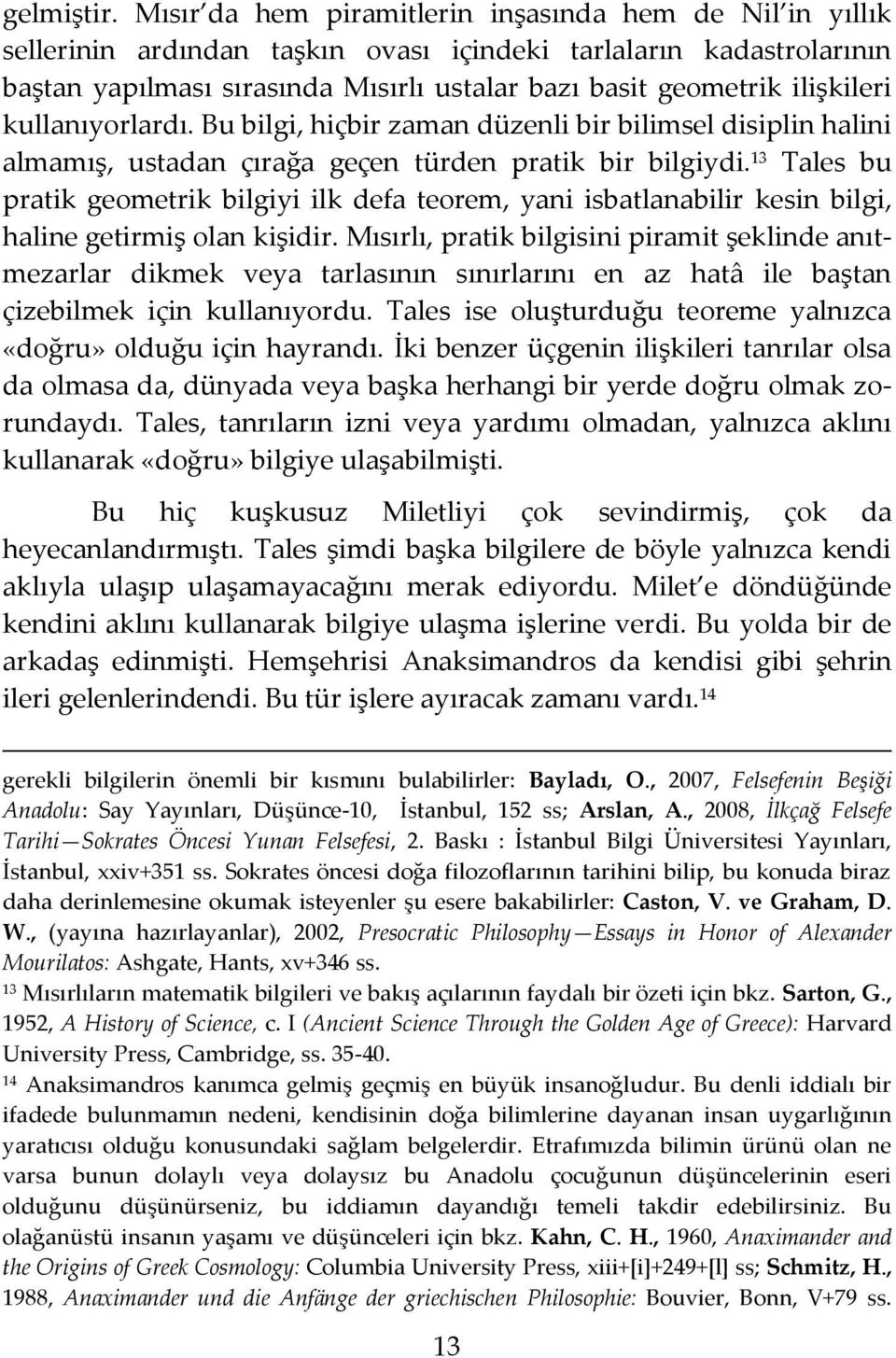 gelmiştir. Mısır'da hem piramitlerin inşasında hem de Nil'in yıllık sellerinin ardından taşkın ovası içindeki tarlaların kadastrolarının baştan yapılması sırasında Mısırlı ustalar bazı basit geometrik ilişkileri kullanıyorlardı. Bu bilgi, hiçbir zaman düzenli bir bilimsel disiplin halini almamış, ustadan çırağa geçen türden pratik bir bilgiydi.$^{13}$ Tales bu pratik geometrik bilgiyi ilk defa teorem, yani isbatlanabilir kesin bilgi, haline getirmiş olan kişidir. Mısırlı, pratik bilgisini piramit şeklinde anıtmezarlar dikmek veya tarlasının sınırlarını en az hatâ ile baştan çizebilmek için kullanıyordu. Tales ise oluşturduğu teoreme yalnızca «doğru» olduğu için hayrandı. İki benzer üçgenin ilişkileri tanrılar olsa da olmasa da, dünyada veya başka herhangi bir yerde doğru olmak zorundaydı. Tales, tanrıların izni veya yardımı olmadan, yalnızca aklını kullanarak «doğru» bilgiye ulaşabilmişti.

Bu hiç kuşkusuz Miletliyi çok sevindirmiş, çok da heyecanlandırmıştı. Tales şimdi başka bilgilere de böyle yalnızca kendi aklıyla ulaşıp ulaşamayacağını merak ediyordu. Milet'e döndüğünde kendini aklını kullanarak bilgiye ulaşma işlerine verdi. Bu yolda bir de arkadaş edinmişti. Hemşehrisi Anaksimandros da kendisi gibi şehrin ileri gelenlerindendi. Bu tür işlere ayıracak zamanı vardı.$^{14}$

gerekli bilgilerin önemli bir kısmını bulabilirler: Bayladı, O., 2007, Felsefenin Beşiği Anadolu: Say Yayınları, Düşünce-10, İstanbul, 152 ss; Arslan, A., 2008, İlkçağ Felsefe Tarihi—Sokrates Öncesi Yunan Felsefesi, 2. Baskı : İstanbul Bilgi Üniversitesi Yayınları, İstanbul, xxiv+351 ss. Sokrates öncesi doğa filozoflarının tarihini bilip, bu konuda biraz daha derinlemesine okumak isteyenler şu esere bakabilirler: Caston, V. ve Graham, D. W., (yayına hazırlayanlar), 2002, Presocratic Philosophy—Essays in Honor of Alexander Mourilatos: Ashgate, Hants, xv+346 ss.
$^{13}$ Mısırlıların matematik bilgileri ve bakış açılarının faydalı bir özeti için bkz. Sarton, G., 1952, A History of Science, c. I (Ancient Science Through the Golden Age of Greece): Harvard University Press, Cambridge, ss. 35-40.
$^{14}$ Anaksimandros kanımca gelmiş geçmiş en büyük insanoğludur. Bu denli iddialı bir ifadede bulunmamın nedeni, kendisinin doğa bilimlerine dayanan insan uygarlığının yaratıcısı olduğu konusundaki sağlam belgelerdir. Etrafımızda bilimin ürünü olan ne varsa bunun dolaylı veya dolaysız bu Anadolu çocuğunun düşüncelerinin eseri olduğunu düşünürseniz, bu iddiamın dayandığı temeli takdir edebilirsiniz. Bu olağanüstü insanın yaşamı ve düşünceleri için bkz. Kahn, C. H., 1960, Anaximander and the Origins of Greek Cosmology: Columbia University Press, xiii+[i]+249+[l] ss; Schmitz, H., 1988, Anaximander und die Anfänge der griechischen Philosophie: Bouvier, Bonn, V+79 ss.

13